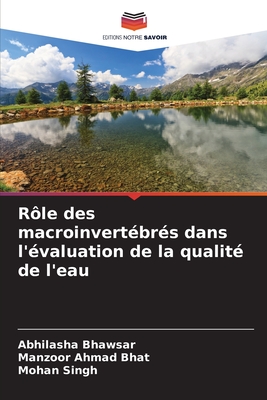 EDITIONS NOTRE SAVOIR

Rôle des macroinvertébrés dans l'évaluation de la qualité de l'eau

Abhilasha Bhawsar
Manzoor Ahmad Bhat
Mohan Singh